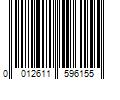 0 012611 596155